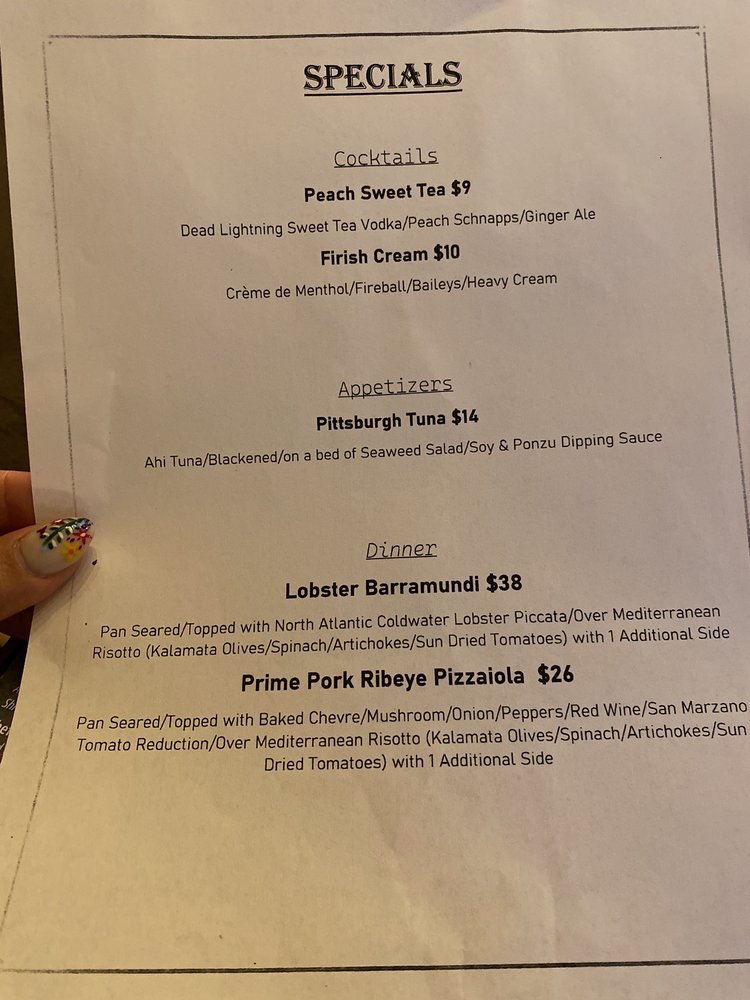 SPECIALS

Cocktails

Peach Sweet Tea $9

Dead Lightning Sweet Tea Vodka/Peach Schnapps/Ginger Ale

Firish Cream $10

Crème de Menthol/Fireball/Baileys/Heavy Cream

Appetizers

Pittsburgh Tuna $14

Ahi Tuna/Blackened/on a bed of Seaweed Salad/Soy & Ponzu Dipping Sauce

Dinner

Lobster Barramundi $38

Pan Seared/Topped with North Atlantic Coldwater Lobster Piccata/Over Mediterranean Risotto (Kalamata Olives/Spinach/Artichokes/Sun Dried Tomatoes) with 1 Additional Side

Prime Pork Ribeye Pizzaiola $26

Pan Seared/Topped with Baked Chevre/Mushroom/Onion/Peppers/Red Wine/San Marzano Tomato Reduction/Over Mediterranean Risotto (Kalamata Olives/Spinach/Artichokes/Sun Dried Tomatoes) with 1 Additional Side